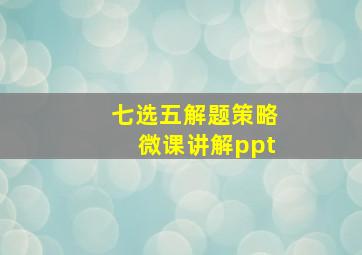 七选五解题策略
微课讲解ppt